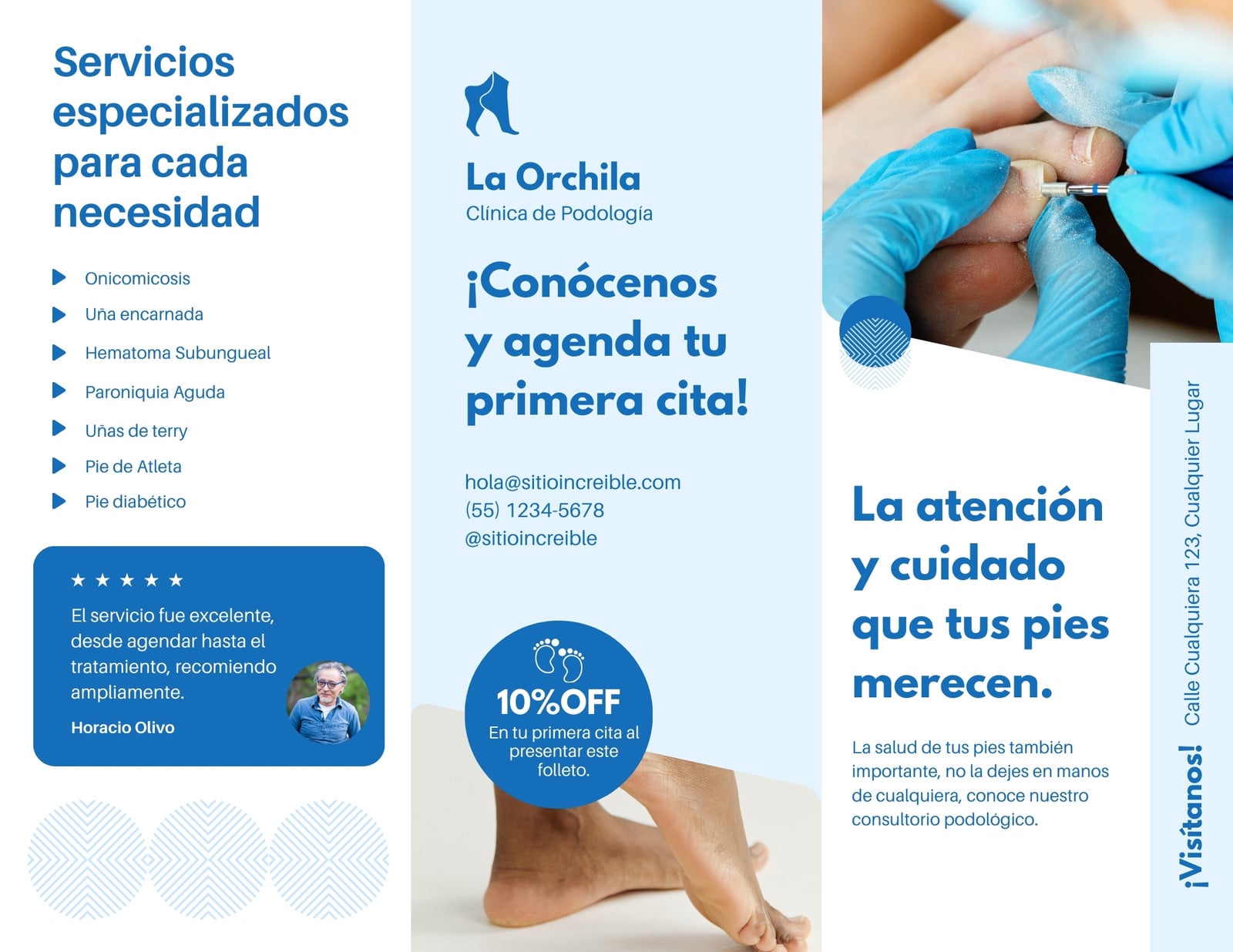 Servicios especializados para cada necesidad

Onicomicosis
Uña encarnada
Hematoma Subungueal
Paroniquia Aguda
Uñas de terry
Pie de Atleta
Pie diabético

★ ★ ★ ★ ★
El servicio fue excelente, desde agendar hasta el tratamiento, recomiendo ampliamente.
Horacio Olivo

La Orchila
Clínica de Podología

¡Conócenos y agenda tu primera cita!

hola@sitioincreible.com
(55) 1234-5678
@sitioincreible

10%OFF
En tu primera cita al presentar este folleto.

La atención y cuidado que tus pies merecen.

La salud de tus pies también importante, no la dejes en manos de cualquiera, conoce nuestro consultorio podológico.

¡Visítanos! Calle Cualquiera 123, Cualquier Lugar